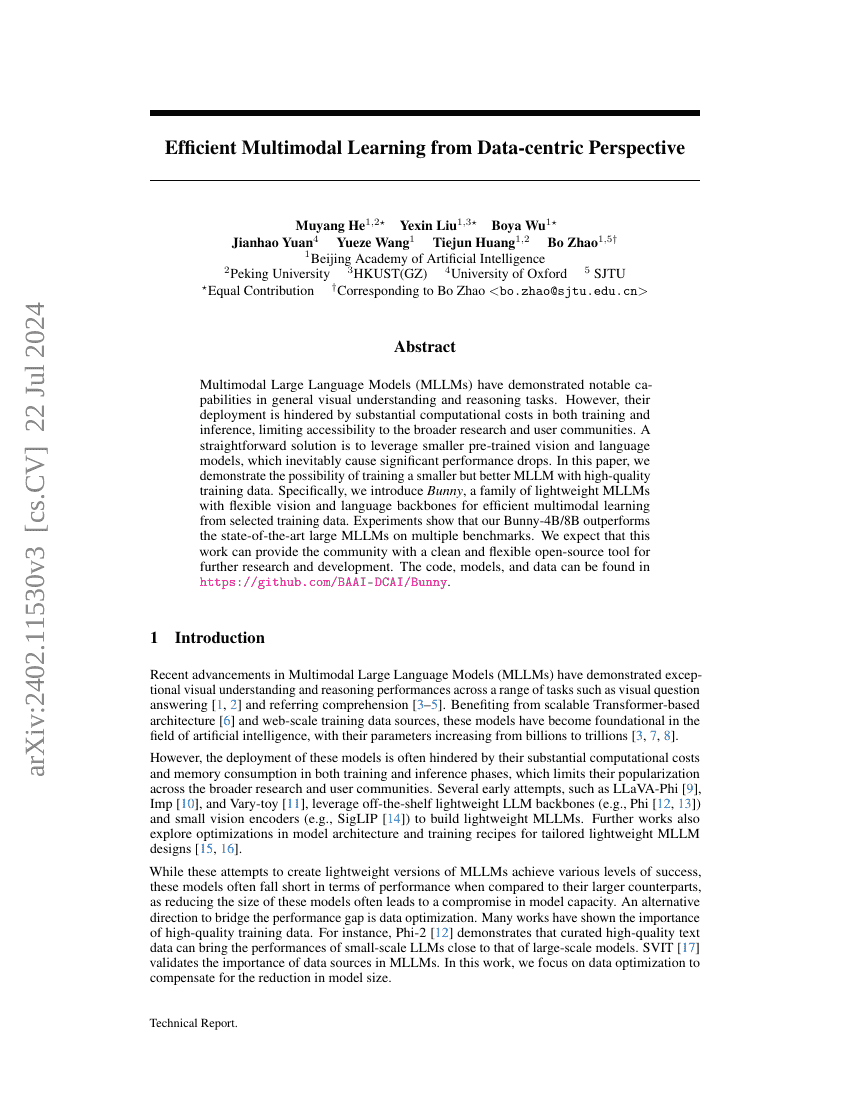 arXiv:2402.11530v3 [cs.CV] 22 Jul 2024

Efficient Multimodal Learning from Data-centric Perspective

Muyang He$^{1,2\star}$ Yexin Liu$^{1,3\star}$ Boya Wu$^{1\star}$
Jianhao Yuan$^{4}$ Yueze Wang$^{1}$ Tiejun Huang$^{1,2}$ Bo Zhao$^{1,5\dagger}$
$^{1}$Beijing Academy of Artificial Intelligence
$^{2}$Peking University $^{3}$HKUST(GZ) $^{4}$University of Oxford $^{5}$ SJTU
$^{\star}$Equal Contribution $^{\dagger}$Corresponding to Bo Zhao <bo.zhao@sjtu.edu.cn>

Abstract

Multimodal Large Language Models (MLLMs) have demonstrated notable capabilities in general visual understanding and reasoning tasks. However, their deployment is hindered by substantial computational costs in both training and inference, limiting accessibility to the broader research and user communities. A straightforward solution is to leverage smaller pre-trained vision and language models, which inevitably cause significant performance drops. In this paper, we demonstrate the possibility of training a smaller but better MLLM with high-quality training data. Specifically, we introduce Bunny, a family of lightweight MLLMs with flexible vision and language backbones for efficient multimodal learning from selected training data. Experiments show that our Bunny-4B/8B outperforms the state-of-the-art large MLLMs on multiple benchmarks. We expect that this work can provide the community with a clean and flexible open-source tool for further research and development. The code, models, and data can be found in https://github.com/BAAI-DCAI/Bunny.

1 Introduction

Recent advancements in Multimodal Large Language Models (MLLMs) have demonstrated exceptional visual understanding and reasoning performances across a range of tasks such as visual question answering [1, 2] and referring comprehension [3–5]. Benefiting from scalable Transformer-based architecture [6] and web-scale training data sources, these models have become foundational in the field of artificial intelligence, with their parameters increasing from billions to trillions [3, 7, 8].

However, the deployment of these models is often hindered by their substantial computational costs and memory consumption in both training and inference phases, which limits their popularization across the broader research and user communities. Several early attempts, such as LLaVA-Phi [9], Imp [10], and Vary-toy [11], leverage off-the-shelf lightweight LLM backbones (e.g., Phi [12, 13]) and small vision encoders (e.g., SigLIP [14]) to build lightweight MLLMs. Further works also explore optimizations in model architecture and training recipes for tailored lightweight MLLM designs [15, 16].

While these attempts to create lightweight versions of MLLMs achieve various levels of success, these models often fall short in terms of performance when compared to their larger counterparts, as reducing the size of these models often leads to a compromise in model capacity. An alternative direction to bridge the performance gap is data optimization. Many works have shown the importance of high-quality training data. For instance, Phi-2 [12] demonstrates that curated high-quality text data can bring the performances of small-scale LLMs close to that of large-scale models. SVIT [17] validates the importance of data sources in MLLMs. In this work, we focus on data optimization to compensate for the reduction in model size.

Technical Report.